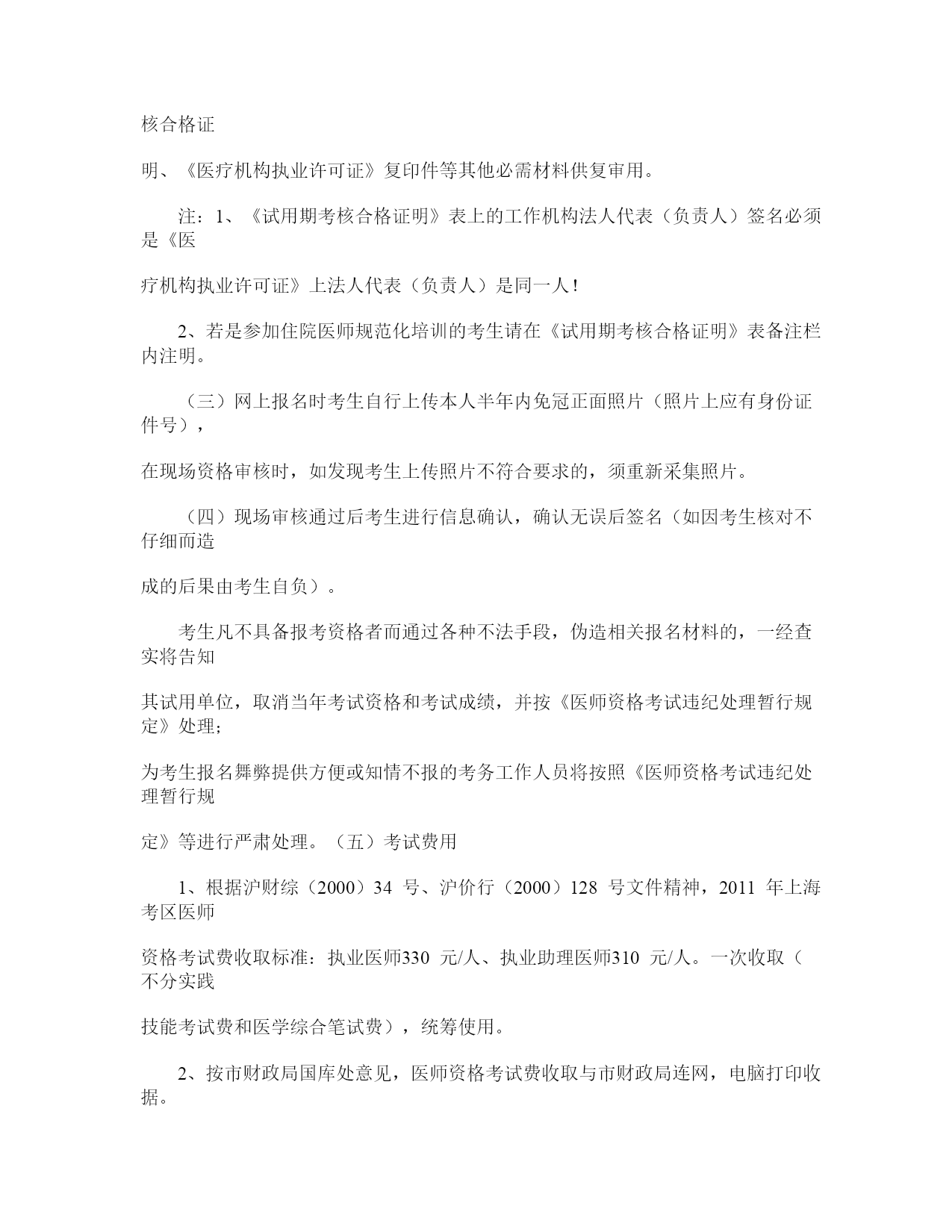 核合格证

明、《医疗机构执业许可证》复印件等其他必需材料供复审用。

注：1、《试用期考核合格证明》表上的工作机构法人代表（负责人）签名必须是《医

疗机构执业许可证》上法人代表（负责人）是同一人！

2、若是参加住院医师规范化培训的考生请在《试用期考核合格证明》表备注栏内注明。

（三）网上报名时考生自行上传本人半年内免冠正面照片（照片上应有身份证件号），

在现场资格审核时，如发现考生上传照片不符合要求的，须重新采集照片。

（四）现场审核通过后考生进行信息确认，确认无误后签名（如因考生核对不仔细而造

成的后果由考生自负）。

考生凡不具备报考资格者而通过各种不法手段，伪造相关报名材料的，一经查实将告知

其试用单位，取消当年考试资格和考试成绩，并按《医师资格考试违纪处理暂行规定》处理；

为考生报名舞弊提供方便或知情不报的考务工作人员将按照《医师资格考试违纪处理暂行规

定》等进行严肃处理。（五）考试费用

1、根据沪财综（2000）34 号、沪价行（2000）128 号文件精神，2011 年上海考区医师

资格考试费收取标准：执业医师330 元/人、执业助理医师310 元/人。一次收取（不分实践

技能考试费和医学综合笔试费），统筹使用。

2、按市财政局国库处意见，医师资格考试费收取与市财政局连网，电脑打印收据。